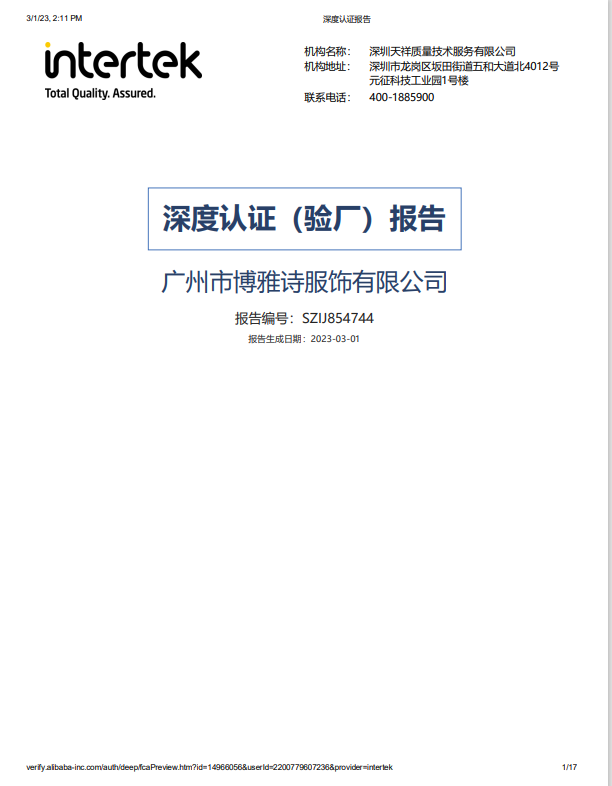 3/1/23, 2:11 PM 深度认证报告

intertek
Total Quality. Assured.

机构名称： 深圳天祥质量技术服务有限公司
机构地址： 深圳市龙岗区坂田街道五和大道北4012号元征科技工业园1号楼
联系电话： 400-1885900

深度认证（验厂）报告

广州市博雅诗服饰有限公司

报告编号：SZIJ854744

报告生成日期：2023-03-01

verify.alibaba-inc.com/auth/deep/fcaPreview.htm?id=14966056&userId=2200779607236&provider=intertek 1/17